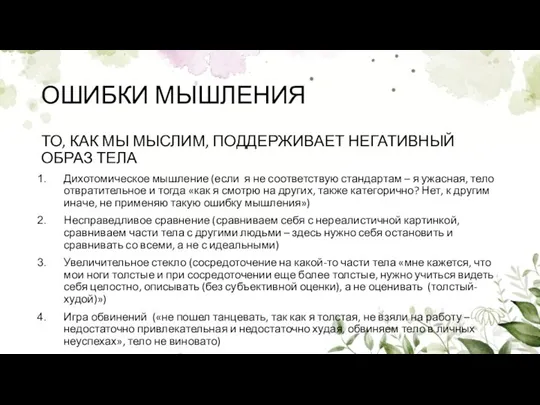 ОШИБКИ МЫШЛЕНИЯ

ТО, КАК МЫ МЫСЛИМ, ПОДДЕРЖИВАЕТ НЕГАТИВНЫЙ ОБРАЗ ТЕЛА

1. Дихотомическое мышление (если я не соответствую стандартам – я ужасная, тело отвратительное и тогда «как я смотрю на других, также категорично? Нет, к другим иначе, не применяю такую ошибку мышления»)

2. Несправедливое сравнение (сравниваем себя с нереалистичной картинкой, сравниваем части тела с другими людьми – здесь нужно себя остановить и сравнивать со всеми, а не с идеальными)

3. Увеличительное стекло (сосредоточение на какой-то части тела «мне кажется, что мои ноги толстые и при сосредоточении еще более толстые, нужно учиться видеть себя целостно, описывать (без субъективной оценки), а не оценивать (толстый-худой)»)

4. Игра обвинений («не пошел танцевать, так как я толстая, не взяли на работу – недостаточно привлекательная и недостаточно худая, обвиняем тело в личных неуспехах», тело не виновато)